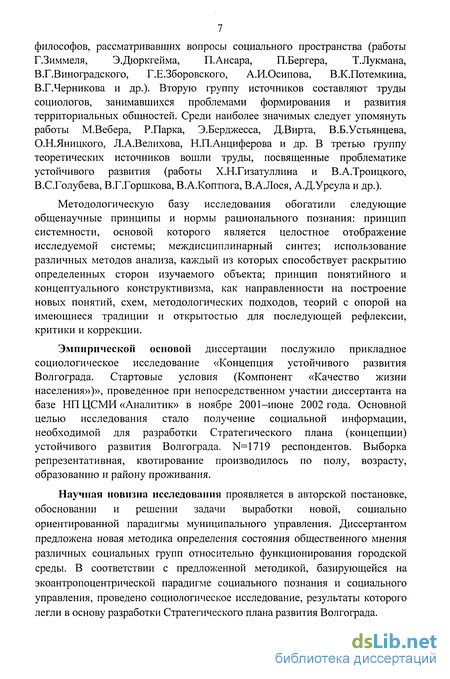 7

философов, рассматривавших вопросы социального пространства (работы Г.Зиммеля, Э.Дюркгейма, П.Ансара, П.Бергера, Т.Лукмана, В.Г.Виноградского, Г.Е.Зборовского, А.И.Осипова, В.К.Потемкина, В.Г.Черникова и др.). Вторую группу источников составляют труды социологов, занимавшихся проблемами формирования и развития территориальных общностей. Среди наиболее значимых следует упомянуть работы М.Вебера, Р.Парка, Э.Берджесса, Д.Вирта, В.Б.Устьянцева, О.Н.Яницкого, Л.А.Велихова, Н.П.Анциферова и др. В третью группу теоретических источников вошли труды, посвященные проблематике устойчивого развития (работы Х.Н.Гизатуллина и В.А.Троицкого, В.С.Голубева, В.Г.Горшкова, В.А.Коптюга, В.А.Лося, А.Д.Урсула и др.).

Методологическую базу исследования обогатили следующие общенаучные принципы и нормы рационального познания: принцип системности, основой которого является целостное отображение исследуемой системы; междисциплинарный синтез; использование различных методов анализа, каждый из которых способствует раскрытию определенных сторон изучаемого объекта; принцип понятийного и концептуального конструктивизма, как направленности на построение новых понятий, схем, методологических подходов, теорий с опорой на имеющиеся традиции и открытостью для последующей рефлексии, критики и коррекции.

Эмпирической основой диссертации послужило прикладное социологическое исследование «Концепция устойчивого развития Волгограда. Стартовые условия (Компонент «Качество жизни населения»)», проведенное при непосредственном участии диссертанта на базе НП ЦСМИ «Аналитик» в ноябре 2001–июне 2002 года. Основной целью исследования стало получение социальной информации, необходимой для разработки Стратегического плана (концепции) устойчивого развития Волгограда. N=1719 респондентов. Выборка репрезентативная, квотирование производилось по полу, возрасту, образованию и району проживания.

Научная новизна исследования проявляется в авторской постановке, обосновании и решении задачи выработки новой, социально ориентированной парадигмы муниципального управления. Диссертантом предложена новая методика определения состояния общественного мнения различных социальных групп относительно функционирования городской среды. В соответствии с предложенной методикой, базирующейся на экоантропоцентрической парадигме социального познания и социального управления, проведено социологическое исследование, результаты которого легли в основу разработки Стратегического плана развития Волгограда.

dsLib.net
библиотека диссертаций